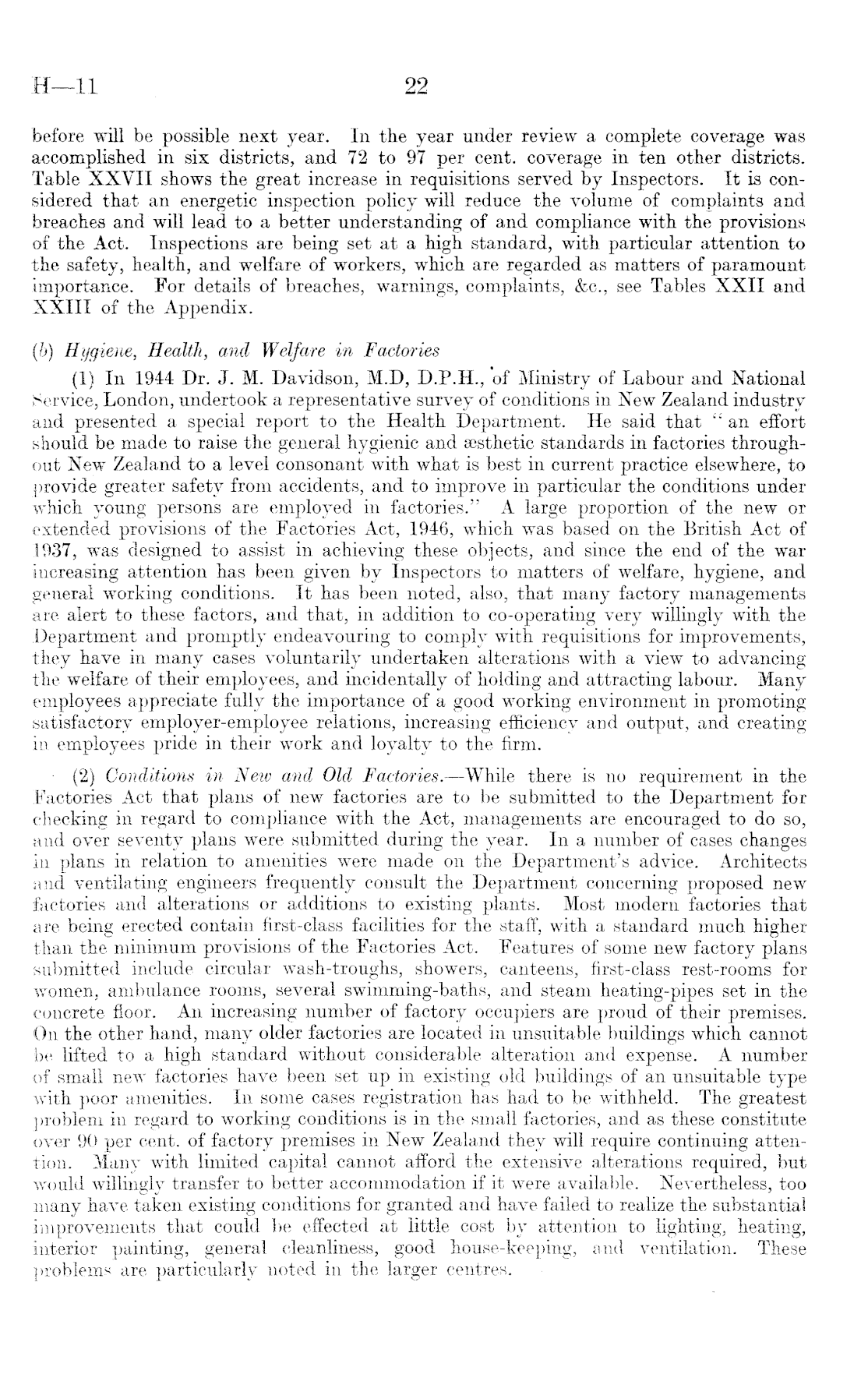 H—11

22

before will be possible next year. In the year under review a complete coverage was accomplished in six districts, and 72 to 97 per cent. coverage in ten other districts. Table XXVII shows the great increase in requisitions served by Inspectors. It is considered that an energetic inspection policy will reduce the volume of complaints and breaches and will lead to a better understanding of and compliance with the provisions of the Act. Inspections are being set at a high standard, with particular attention to the safety, health, and welfare of workers, which are regarded as matters of paramount importance. For details of breaches, warnings, complaints, &c., see Tables XXII and XXIII of the Appendix.

(b) Hygiene, Health, and Welfare in Factories

(1) In 1944 Dr. J. M. Davidson, M.D, D.P.H., of Ministry of Labour and National Service, London, undertook a representative survey of conditions in New Zealand industry and presented a special report to the Health Department. He said that "an effort should be made to raise the general hygienic and æsthetic standards in factories throughout New Zealand to a level consonant with what is best in current practice elsewhere, to provide greater safety from accidents, and to improve in particular the conditions under which young persons are employed in factories." A large proportion of the new or extended provisions of the Factories Act, 1946, which was based on the British Act of 1937, was designed to assist in achieving these objects, and since the end of the war increasing attention has been given by Inspectors to matters of welfare, hygiene, and general working conditions. It has been noted, also, that many factory managements are alert to these factors, and that, in addition to co-operating very willingly with the Department and promptly endeavouring to comply with requisitions for improvements, they have in many cases voluntarily undertaken alterations with a view to advancing the welfare of their employees, and incidentally of holding and attracting labour. Many employees appreciate fully the importance of a good working environment in promoting satisfactory employer-employee relations, increasing efficiency and output, and creating in employees pride in their work and loyalty to the firm.

(2) Conditions in New and Old Factories.—While there is no requirement in the Factories Act that plans of new factories are to be submitted to the Department for checking in regard to compliance with the Act, managements are encouraged to do so, and over seventy plans were submitted during the year. In a number of cases changes in plans in relation to amenities were made on the Department's advice. Architects and ventilating engineers frequently consult the Department concerning proposed new factories and alterations or additions to existing plants. Most modern factories that are being erected contain first-class facilities for the staff, with a standard much higher than the minimum provisions of the Factories Act. Features of some new factory plans submitted include circular wash-troughs, showers, canteens, first-class rest-rooms for women, ambulance rooms, several swimming-baths, and steam heating-pipes set in the concrete floor. An increasing number of factory occupiers are proud of their premises. On the other hand, many older factories are located in unsuitable buildings which cannot be lifted to a high standard without considerable alteration and expense. A number of small new factories have been set up in existing old buildings of an unsuitable type with poor amenities. In some cases registration has had to be withheld. The greatest problem in regard to working conditions is in the small factories, and as these constitute over 90 per cent. of factory premises in New Zealand they will require continuing attention. Many with limited capital cannot afford the extensive alterations required, but would willingly transfer to better accommodation if it were available. Nevertheless, too many have taken existing conditions for granted and have failed to realize the substantial improvements that could be effected at little cost by attention to lighting, heating, interior painting, general cleanliness, good house-keeping, and ventilation. These problems are particularly noted in the larger centres.